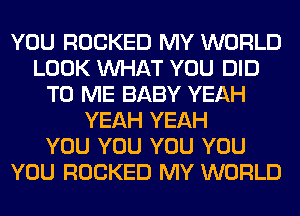 YOU ROCKED MY WORLD
LOOK WHAT YOU DID
TO ME BABY YEAH
YEAH YEAH
YOU YOU YOU YOU
YOU ROCKED MY WORLD